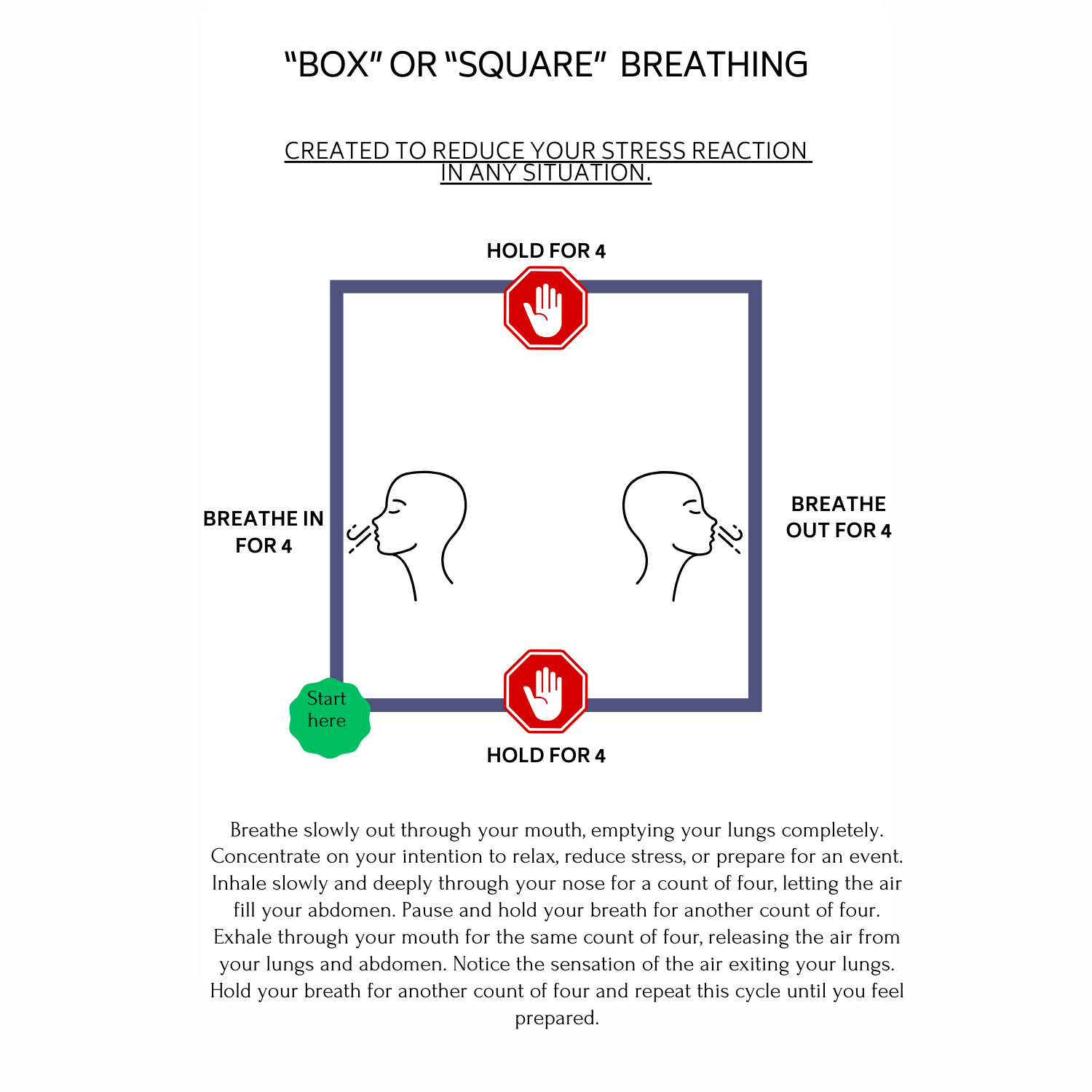 “BOX” OR “SQUARE” BREATHING

CREATED TO REDUCE YOUR STRESS REACTION IN ANY SITUATION.

HOLD FOR 4

BREATHE IN FOR 4

BREATHE OUT FOR 4

Start here

HOLD FOR 4

Breathe slowly out through your mouth, emptying your lungs completely. Concentrate on your intention to relax, reduce stress, or prepare for an event. Inhale slowly and deeply through your nose for a count of four, letting the air fill your abdomen. Pause and hold your breath for another count of four. Exhale through your mouth for the same count of four, releasing the air from your lungs and abdomen. Notice the sensation of the air exiting your lungs. Hold your breath for another count of four and repeat this cycle until you feel prepared.